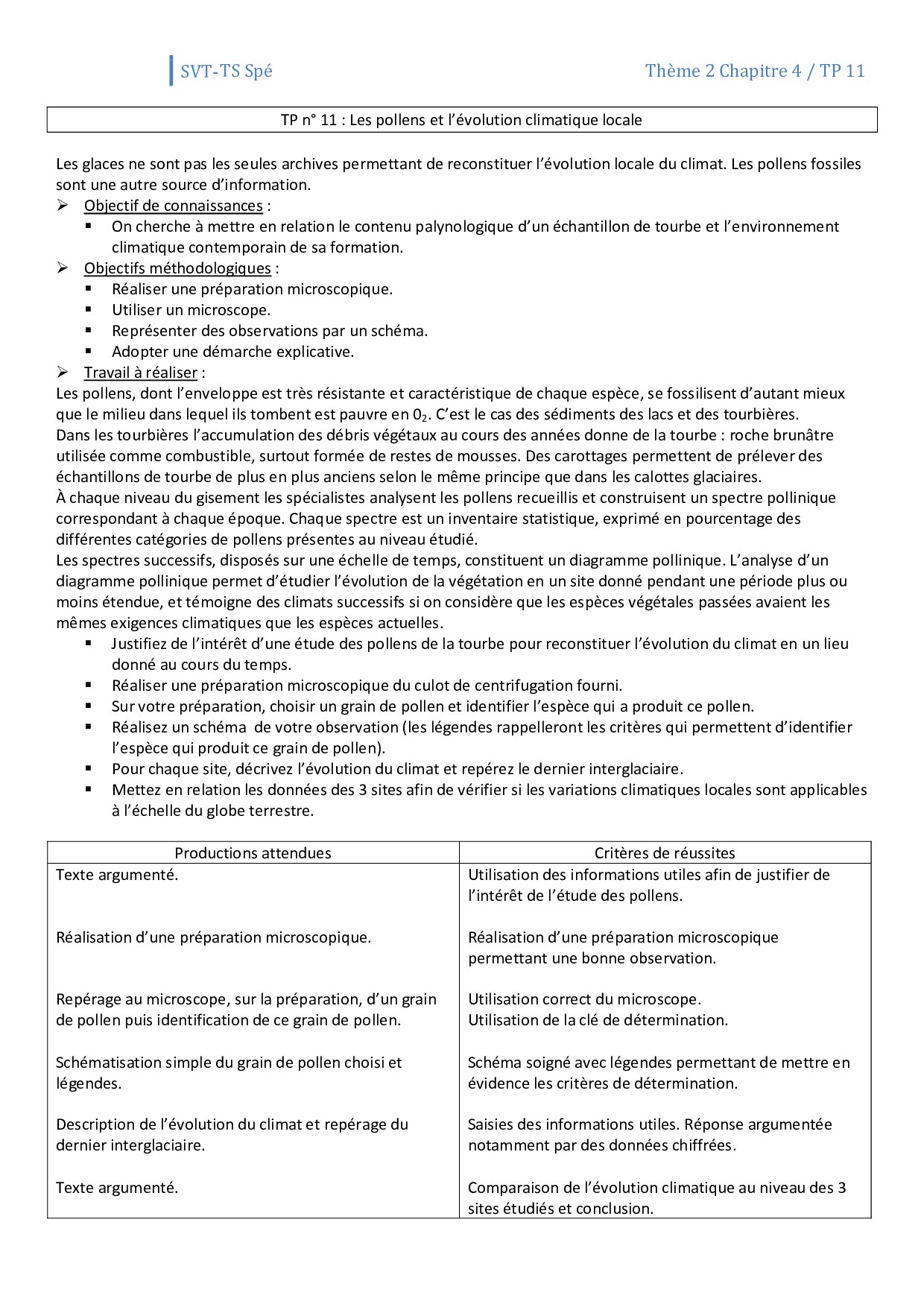 SVT-TS Spé

Thème 2 Chapitre 4 / TP 11

TP n° 11 : Les pollens et l'évolution climatique locale

Les glaces ne sont pas les seules archives permettant de reconstituer l'évolution locale du climat. Les pollens fossiles sont une autre source d'information.

➢ Objectif de connaissances :
▪ On cherche à mettre en relation le contenu palynologique d'un échantillon de tourbe et l'environnement climatique contemporain de sa formation.

➢ Objectifs méthodologiques :
▪ Réaliser une préparation microscopique.
▪ Utiliser un microscope.
▪ Représenter des observations par un schéma.
▪ Adopter une démarche explicative.

➢ Travail à réaliser :
Les pollens, dont l'enveloppe est très résistante et caractéristique de chaque espèce, se fossilisent d'autant mieux que le milieu dans lequel ils tombent est pauvre en $0_2$. C'est le cas des sédiments des lacs et des tourbières.
Dans les tourbières l'accumulation des débris végétaux au cours des années donne de la tourbe : roche brunâtre utilisée comme combustible, surtout formée de restes de mousses. Des carottages permettent de prélever des échantillons de tourbe de plus en plus anciens selon le même principe que dans les calottes glaciaires.
À chaque niveau du gisement les spécialistes analysent les pollens recueillis et construisent un spectre pollinique correspondant à chaque époque. Chaque spectre est un inventaire statistique, exprimé en pourcentage des différentes catégories de pollens présentes au niveau étudié.
Les spectres successifs, disposés sur une échelle de temps, constituent un diagramme pollinique. L'analyse d'un diagramme pollinique permet d'étudier l'évolution de la végétation en un site donné pendant une période plus ou moins étendue, et témoigne des climats successifs si on considère que les espèces végétales passées avaient les mêmes exigences climatiques que les espèces actuelles.
▪ Justifiez de l'intérêt d'une étude des pollens de la tourbe pour reconstituer l'évolution du climat en un lieu donné au cours du temps.
▪ Réaliser une préparation microscopique du culot de centrifugation fourni.
▪ Sur votre préparation, choisir un grain de pollen et identifier l'espèce qui a produit ce pollen.
▪ Réalisez un schéma de votre observation (les légendes rappelleront les critères qui permettent d'identifier l'espèce qui produit ce grain de pollen).
▪ Pour chaque site, décrivez l'évolution du climat et repérez le dernier interglaciaire.
▪ Mettez en relation les données des 3 sites afin de vérifier si les variations climatiques locales sont applicables à l'échelle du globe terrestre.

| Productions attendues | Critères de réussites |
|---|---|
| Texte argumenté. | Utilisation des informations utiles afin de justifier de l'intérêt de l'étude des pollens. |
| Réalisation d'une préparation microscopique. | Réalisation d'une préparation microscopique permettant une bonne observation. |
| Repérage au microscope, sur la préparation, d'un grain de pollen puis identification de ce grain de pollen. | Utilisation correct du microscope. Utilisation de la clé de détermination. |
| Schématisation simple du grain de pollen choisi et légendes. | Schéma soigné avec légendes permettant de mettre en évidence les critères de détermination. |
| Description de l'évolution du climat et repérage du dernier interglaciaire. | Saisies des informations utiles. Réponse argumentée notamment par des données chiffrées. |
| Texte argumenté. | Comparaison de l'évolution climatique au niveau des 3 sites étudiés et conclusion. |